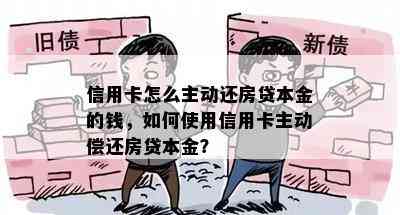 旧债

新债

¥

信用卡怎么主动还房贷本金的钱，如何使用信用卡主动偿还房贷本金？